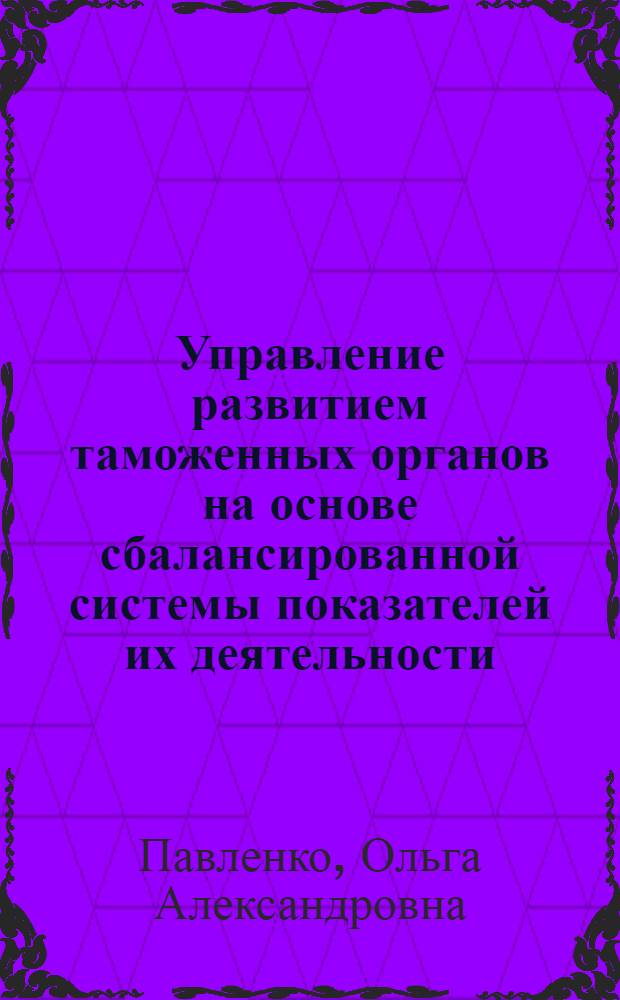 Управление развитием таможенных органов на основе сбалансированной системы показателей их деятельности

Павленко, Ольга Александровна